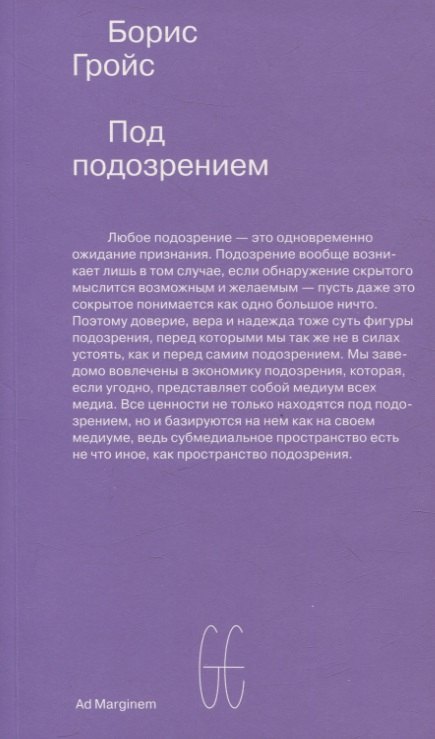 Борис
Гройс

Под
подозрением

Любое подозрение — это одновременно ожидание признания. Подозрение вообще возникает лишь в том случае, если обнаружение скрытого мыслится возможным и желаемым — пусть даже это сокрытое понимается как одно большое ничто. Поэтому доверие, вера и надежда тоже суть фигуры подозрения, перед которыми мы так же не в силах устоять, как и перед самим подозрением. Мы заведомо вовлечены в экономику подозрения, которая, если угодно, представляет собой медиум всех медиа. Все ценности не только находятся под подозрением, но и базируются на нем как на своем медиуме, ведь субмедиальное пространство есть не что иное, как пространство подозрения.

Ad Marginem